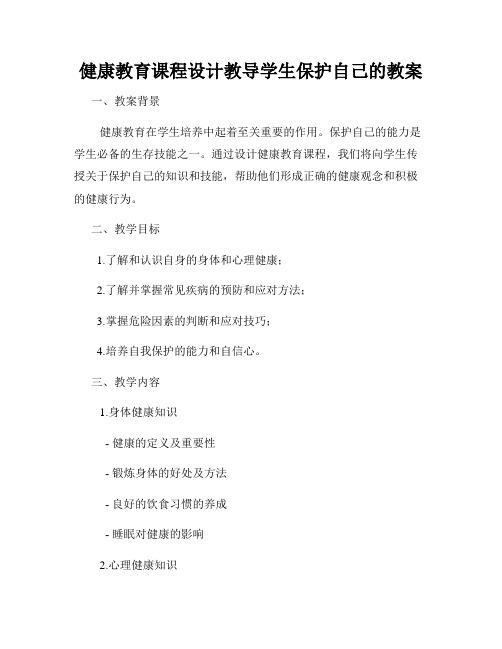 健康教育课程设计教导学生保护自己的教案

一、教案背景

健康教育在学生培养中起着至关重要的作用。保护自己的能力是学生必备的生存技能之一。通过设计健康教育课程，我们将向学生传授关于保护自己的知识和技能，帮助他们形成正确的健康观念和积极的健康行为。

二、教学目标

1.了解和认识自身的身体和心理健康；

2.了解并掌握常见疾病的预防和应对方法；

3.掌握危险因素的判断和应对技巧；

4.培养自我保护的能力和自信心。

三、教学内容

1.身体健康知识

- 健康的定义及重要性

- 锻炼身体的好处及方法

- 良好的饮食习惯的养成

- 睡眠对健康的影响

2.心理健康知识